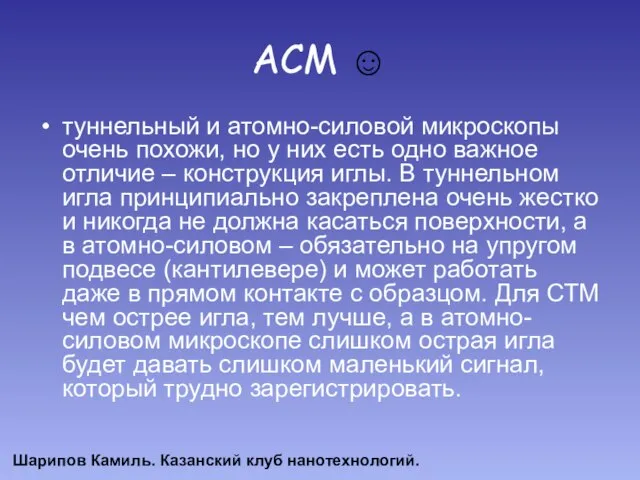 АСМ ☺

• туннельный и атомно-силовой микроскопы очень похожи, но у них есть одно важное отличие – конструкция иглы. В туннельном игла принципиально закреплена очень жестко и никогда не должна касаться поверхности, а в атомно-силовом – обязательно на упругом подвесе (кантилевере) и может работать даже в прямом контакте с образцом. Для СТМ чем острее игла, тем лучше, а в атомно-силовом микроскопе слишком острая игла будет давать слишком маленький сигнал, который трудно зарегистрировать.

Шарипов Камиль. Казанский клуб нанотехнологий.